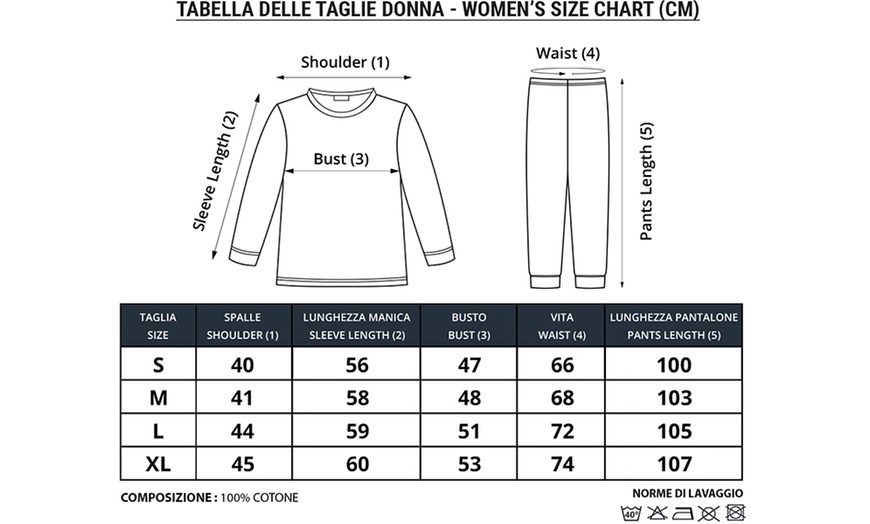 TABELLA DELLE TAGLIE DONNA - WOMEN'S SIZE CHART (CM)

Shoulder (1)

Sleeve Length (2)

Bust (3)

Waist (4)

Pants Length (5)

| TAGLIA SIZE | SPALLE SHOULDER (1) | LUNGHEZZA MANICA SLEEVE LENGTH (2) | BUSTO BUST (3) | VITA WAIST (4) | LUNGHEZZA PANTALONE PANTS LENGTH (5) |
|---|---|---|---|---|---|
| S | 40 | 56 | 47 | 66 | 100 |
| M | 41 | 58 | 48 | 68 | 103 |
| L | 44 | 59 | 51 | 72 | 105 |
| XL | 45 | 60 | 53 | 74 | 107 |

COMPOSIZIONE : 100% COTONE

NORME DI LAVAGGIO

40°